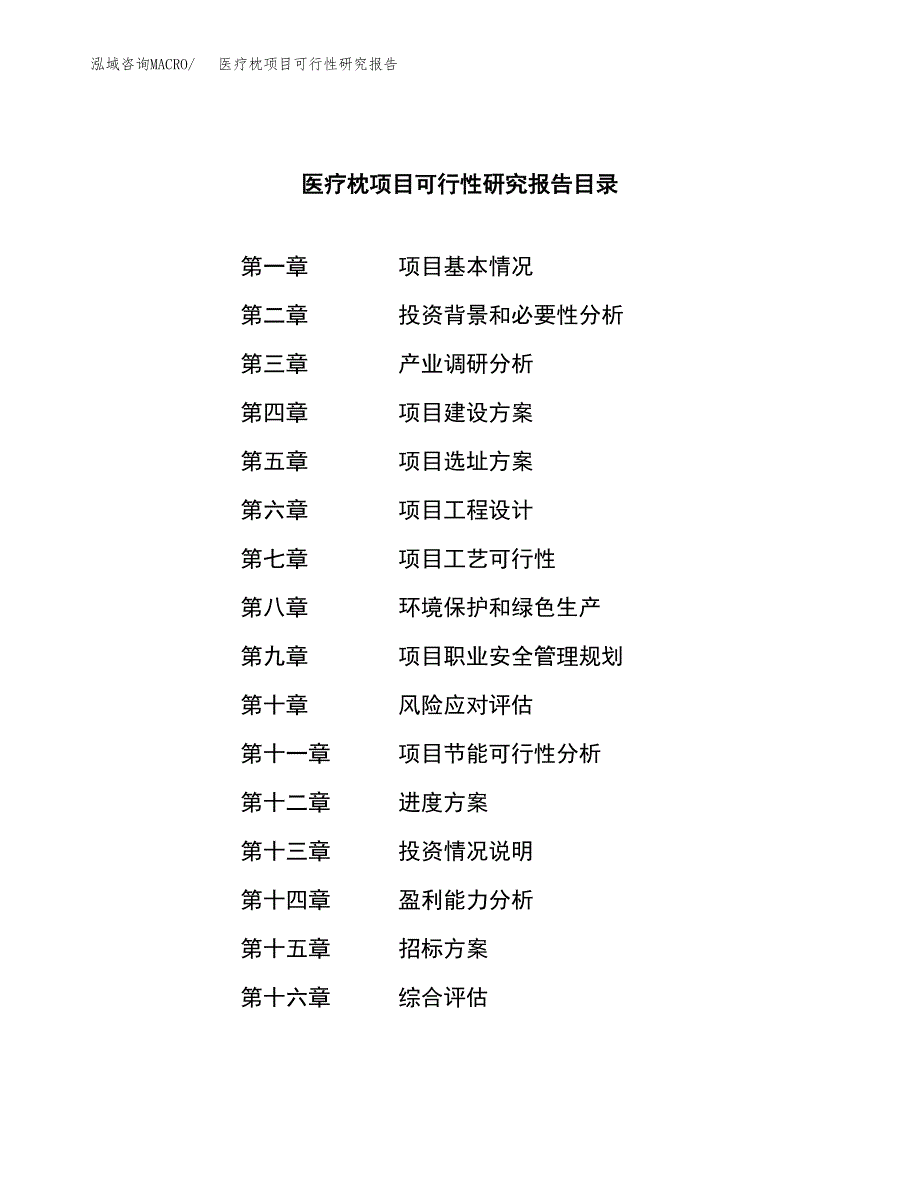 泓域咨询MACRO/　医疗枕项目可行性研究报告

医疗枕项目可行性研究报告目录

第一章　项目基本情况
第二章　投资背景和必要性分析
第三章　产业调研分析
第四章　项目建设方案
第五章　项目选址方案
第六章　项目工程设计
第七章　项目工艺可行性
第八章　环境保护和绿色生产
第九章　项目职业安全管理规划
第十章　风险应对评估
第十一章　项目节能可行性分析
第十二章　进度方案
第十三章　投资情况说明
第十四章　盈利能力分析
第十五章　招标方案
第十六章　综合评估